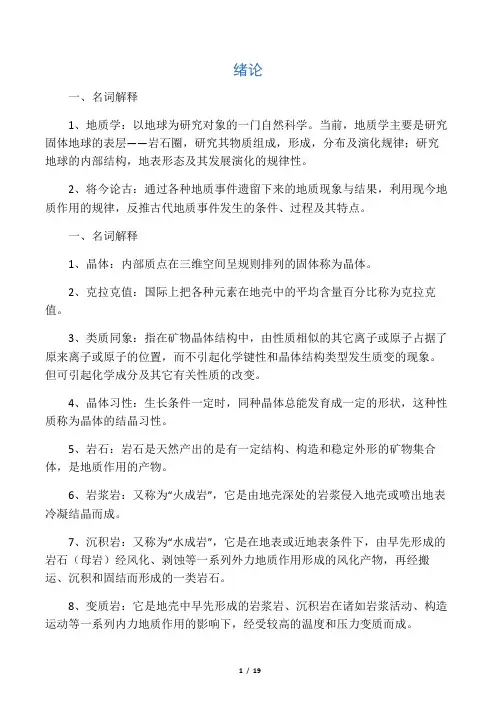 绪论

一、名词解释

1、地质学：以地球为研究对象的一门自然科学。当前，地质学主要是研究固体地球的表层——岩石圈，研究其物质组成，形成，分布及演化规律；研究地球的内部结构，地表形态及其发展演化的规律性。

2、将今论古：通过各种地质事件遗留下来的地质现象与结果，利用现今地质作用的规律，反推古代地质事件发生的条件、过程及其特点。

一、名词解释

1、晶体：内部质点在三维空间呈规则排列的固体称为晶体。

2、克拉克值：国际上把各种元素在地壳中的平均含量百分比称为克拉克值。

3、类质同象：指在矿物晶体结构中，由性质相似的其它离子或原子占据了原来离子或原子的位置，而不引起化学键性和晶体结构类型发生质变的现象。但可引起化学成分及其它有关性质的改变。

4、晶体习性：生长条件一定时，同种晶体总能发育成一定的形状，这种性质称为晶体的结晶习性。

5、岩石：岩石是天然产出的是有一定结构、构造和稳定外形的矿物集合体，是地质作用的产物。

6、岩浆岩：又称为“火成岩”，它是由地壳深处的岩浆侵入地壳或喷出地表冷凝结晶而成。

7、沉积岩：又称为“水成岩”，它是在地表或近地表条件下，由早先形成的岩石（母岩）经风化、剥蚀等一系列外力地质作用形成的风化产物，再经搬运、沉积和固结而形成的一类岩石。

8、变质岩：它是地壳中早先形成的岩浆岩、沉积岩在诸如岩浆活动、构造运动等一系列内力地质作用的影响下，经受较高的温度和压力变质而成。

1 / 19